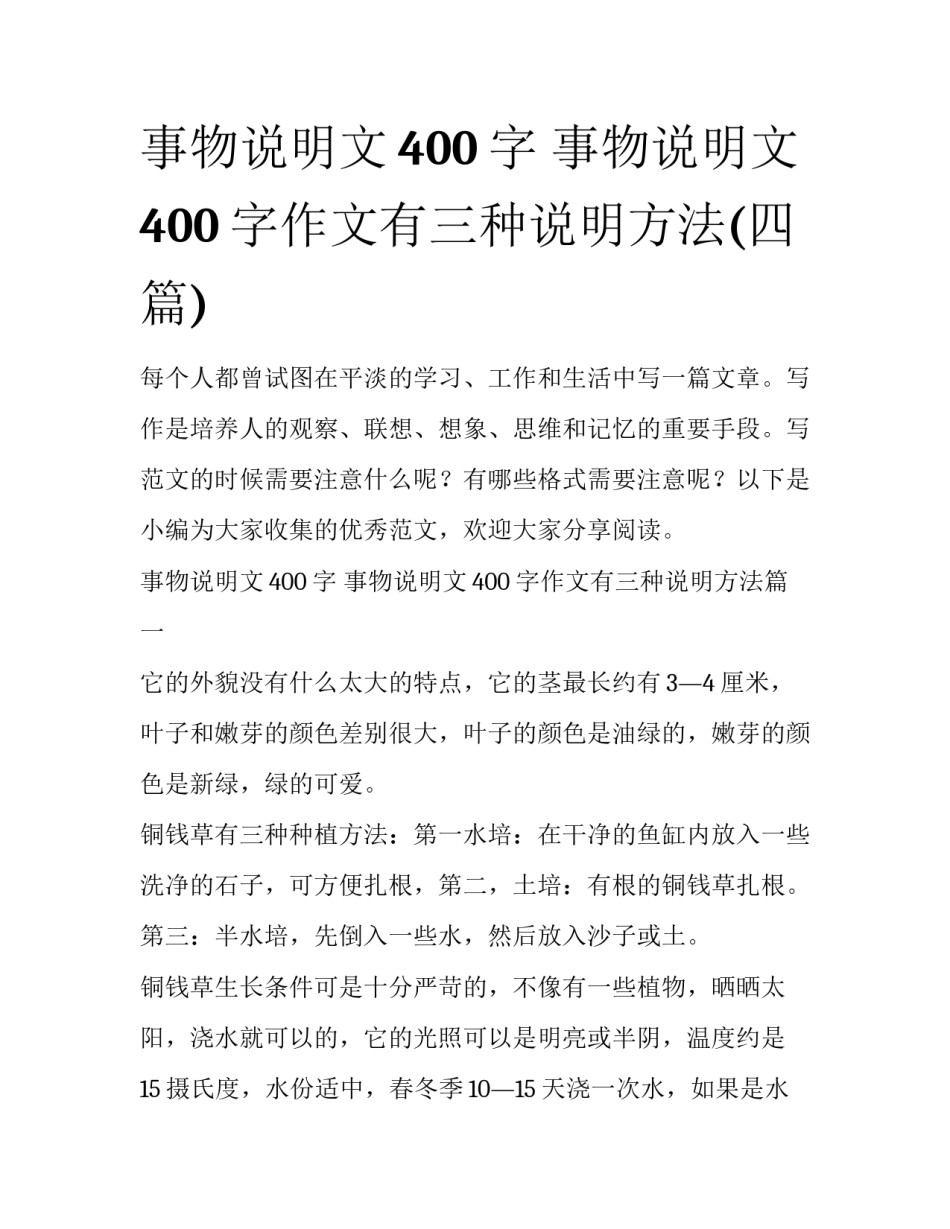 事物说明文400字 事物说明文400字作文有三种说明方法(四篇)

每个人都曾试图在平淡的学习、工作和生活中写一篇文章。写作是培养人的观察、联想、想象、思维和记忆的重要手段。写范文的时候需要注意什么呢？有哪些格式需要注意呢？以下是小编为大家收集的优秀范文，欢迎大家分享阅读。

事物说明文400字 事物说明文400字作文有三种说明方法篇一

它的外貌没有什么太大的特点，它的茎最长约有3—4厘米，叶子和嫩芽的颜色差别很大，叶子的颜色是油绿的，嫩芽的颜色是新绿，绿的可爱。

铜钱草有三种种植方法：第一水培：在干净的鱼缸内放入一些洗净的石子，可方便扎根，第二，土培：有根的铜钱草扎根。第三：半水培，先倒入一些水，然后放入沙子或土。

铜钱草生长条件可是十分严苛的，不像有一些植物，晒晒太阳，浇水就可以的，它的光照可以是明亮或半阴，温度约是15摄氏度，水份适中，春冬季10—15天浇一次水，如果是水